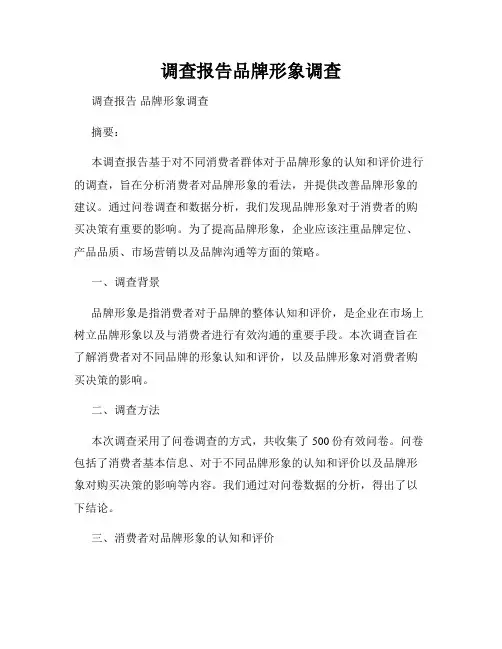 调查报告品牌形象调查

调查报告 品牌形象调查

摘要：

本调查报告基于对不同消费者群体对于品牌形象的认知和评价进行的调查，旨在分析消费者对品牌形象的看法，并提供改善品牌形象的建议。通过问卷调查和数据分析，我们发现品牌形象对于消费者的购买决策有重要的影响。为了提高品牌形象，企业应该注重品牌定位、产品品质、市场营销以及品牌沟通等方面的策略。

一、调查背景

品牌形象是指消费者对于品牌的整体认知和评价，是企业在市场上树立品牌形象以及与消费者进行有效沟通的重要手段。本次调查旨在了解消费者对不同品牌的形象认知和评价，以及品牌形象对消费者购买决策的影响。

二、调查方法

本次调查采用了问卷调查的方式，共收集了 500 份有效问卷。问卷包括了消费者基本信息、对于不同品牌形象的认知和评价以及品牌形象对购买决策的影响等内容。我们通过对问卷数据的分析，得出了以下结论。

三、消费者对品牌形象的认知和评价